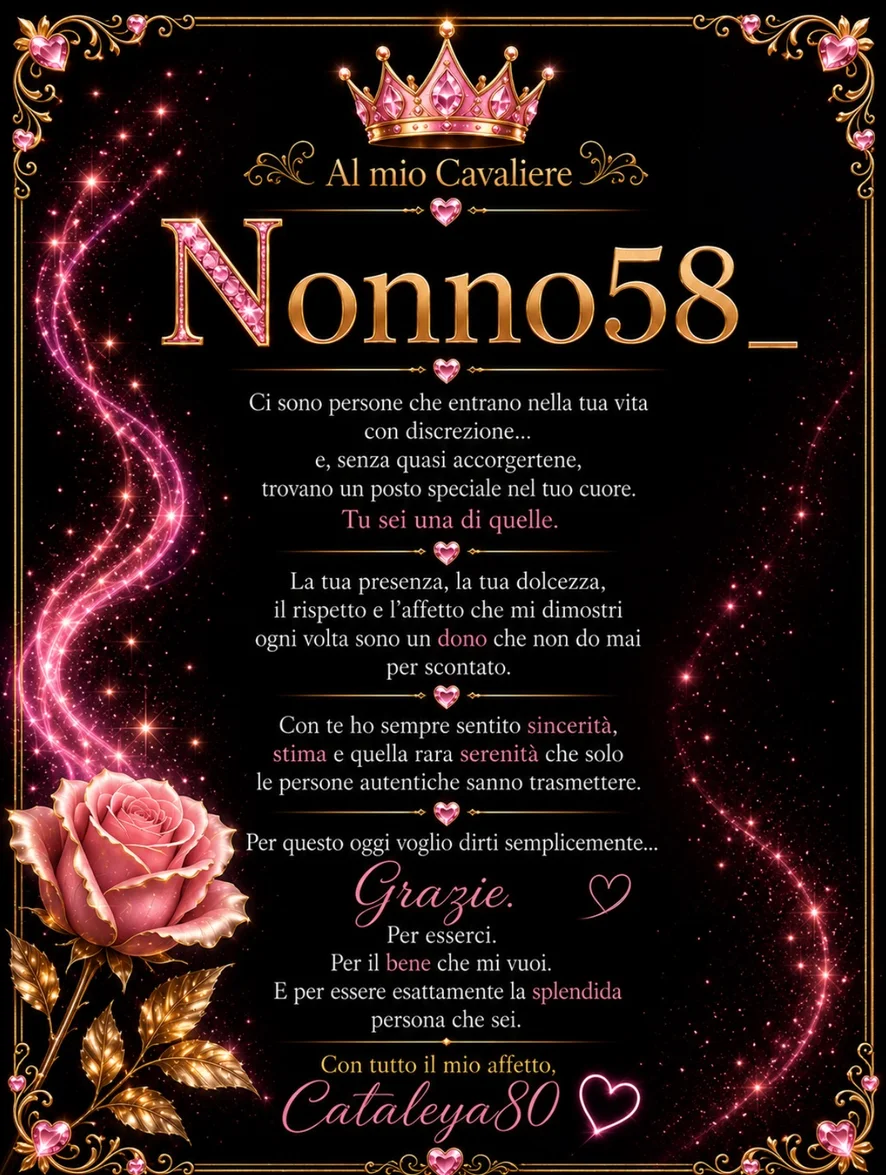 Al mio Cavaliere

Nonno58_

Ci sono persone che entrano nella tua vita con discrezione... e, senza quasi accorgertene, trovano un posto speciale nel tuo cuore. Tu sei una di quelle.

La tua presenza, la tua dolcezza, il rispetto e l'affetto che mi dimostri ogni volta sono un dono che non do mai per scontato.

Con te ho sempre sentito sincerità, stima e quella rara serenità che solo le persone autentiche sanno trasmettere.

Per questo oggi voglio dirti semplicemente...

Grazie.

Per esserci.
Per il bene che mi vuoi.
E per essere esattamente la splendida persona che sei.

Con tutto il mio affetto,
Cataleya80